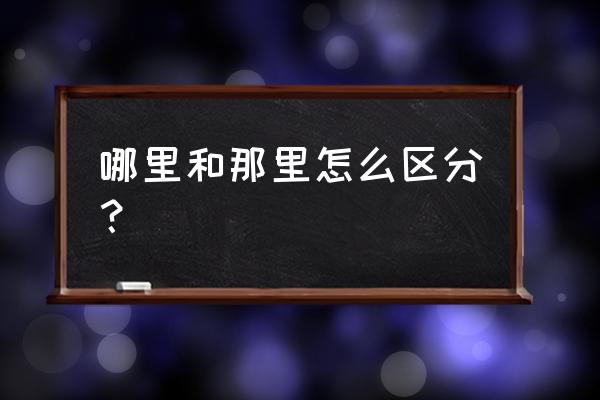 哪里和那里怎么区分？